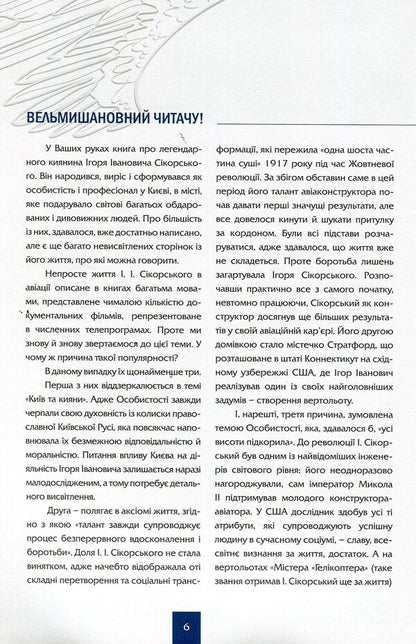 ВЕЛЬМИШАНОВНИЙ ЧИТАЧУ!

У Ваших руках книга про легендарного киянина Ігоря Івановича Сікорського. Він народився, виріс і сформувався як особистість і професіонал у Києві, в місті, яке подарувало світові багатьох обдарованих і дивовижних людей. Про більшість із них, здавалося, вже достатньо написано, але є ще багато невисвітлених сторінок із його життя, про які можна говорити.

Непросте життя І. І. Сікорського в авіації описане в книгах багатьма мовами, представлене чималою кількістю документальних фільмів, репрезентоване в численних телепрограмах. Проте ми знову й знову звертаємося до цієї теми. У чому ж причина такої популярності?

В даному випадку їх щонайменше три.

Перша з них віддзеркалюється в темі «Київ та кияни». Адже Особистості завжди черпали свою духовність із колиски православної Київської Русі, яка повсякчас наповнювала їх безмежною відповідальністю й моральністю. Питання впливу Києва на діяльність Ігоря Івановича залишається наразі малодослідженим, а тому потребує детального висвітлення.

Друга – полягає в аксіомі життя, згідно з якою «талант завжди супроводжує процес безперервного вдосконалення і боротьби». Доля І. І. Сікорського не стала винятком, адже начебто відображала оті складні перетворення та соціальні трансформації, які пережила «одна шоста частина суші» 1917 року під час Жовтневої революції. За збігом обставин саме в цей період його талант авіаконструктора почав давати перші значущі результати, але все довелося кинути й шукати притулку за кордоном. Були всі підстави розчаруватися, адже здавалося, що життя вже не складеться. Проте боротьба лишень загартувала Ігоря Сікорського. Розпочавши практично все з самого початку, невтомно працюючи, Сікорський як конструктор досягнув ще більших результатів у своїй авіаційній кар'єрі. Його другою домівкою стало містечко Стратфорд, що розташоване в штаті Коннектикут на східному узбережжі США, де Ігор Іванович реалізував один із своїх найголовніших задумів – створення вертольоту.

І, нарешті, третя причина, зумовлена темою Особистості, яка, здавалося б, «усі висоти підкорила». До революції І. Сікорський був одним із найвідоміших інженерів світового рівня: його неодноразово нагороджували, сам імператор Микола II підтримував молодого конструктора-авіатора. У США дослідник здобув усі ті атрибути, які супроводжують успішну людину в сучасному соціумі, – славу, всесвітнє визнання за життя, достаток. А на вертольотах «Містера «Гелікоптера» (таке звання отримав І. Сікорський ще за життя)

6